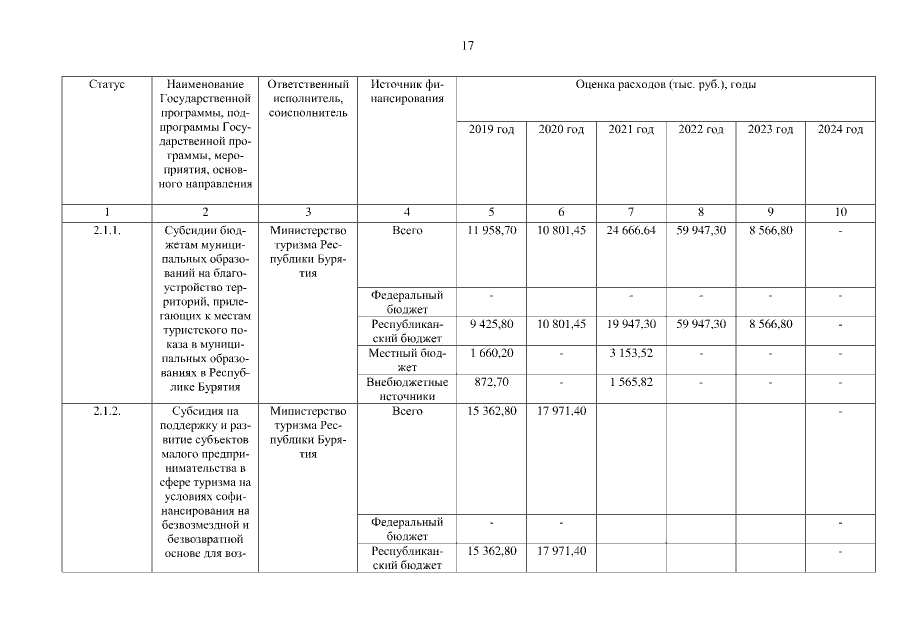 17

| Статус | Наименование Государственной программы, подпрограммы Государственной программы, мероприятия, основного направления | Ответственный исполнитель, соисполнитель | Источник финансирования | Оценка расходов (тыс. руб.), годы | | | | | |
|---|---|---|---|---|---|---|---|---|---|
| | | | | 2019 год | 2020 год | 2021 год | 2022 год | 2023 год | 2024 год |
| 1 | 2 | 3 | 4 | 5 | 6 | 7 | 8 | 9 | 10 |
| 2.1.1. | Субсидии бюджетам муниципальных образований на благоустройство территорий, прилегающих к местам туристского показа в муниципальных образованиях в Республике Бурятия | Министерство туризма Республики Бурятия | Всего | 11 958,70 | 10 801,45 | 24 666,64 | 59 947,30 | 8 566,80 | - |
| | | | Федеральный бюджет | - | | - | - | - | - |
| | | | Республиканский бюджет | 9 425,80 | 10 801,45 | 19 947,30 | 59 947,30 | 8 566,80 | - |
| | | | Местный бюджет | 1 660,20 | - | 3 153,52 | - | - | - |
| | | | Внебюджетные источники | 872,70 | - | 1 565,82 | - | - | - |
| 2.1.2. | Субсидия на поддержку и развитие субъектов малого предпринимательства в сфере туризма на условиях софинансирования на безвозмездной и безвозвратной основе для воз- | Министерство туризма Республики Бурятия | Всего | 15 362,80 | 17 971,40 | | | | - |
| | | | Федеральный бюджет | - | - | | | | - |
| | | | Республиканский бюджет | 15 362,80 | 17 971,40 | | | | - |